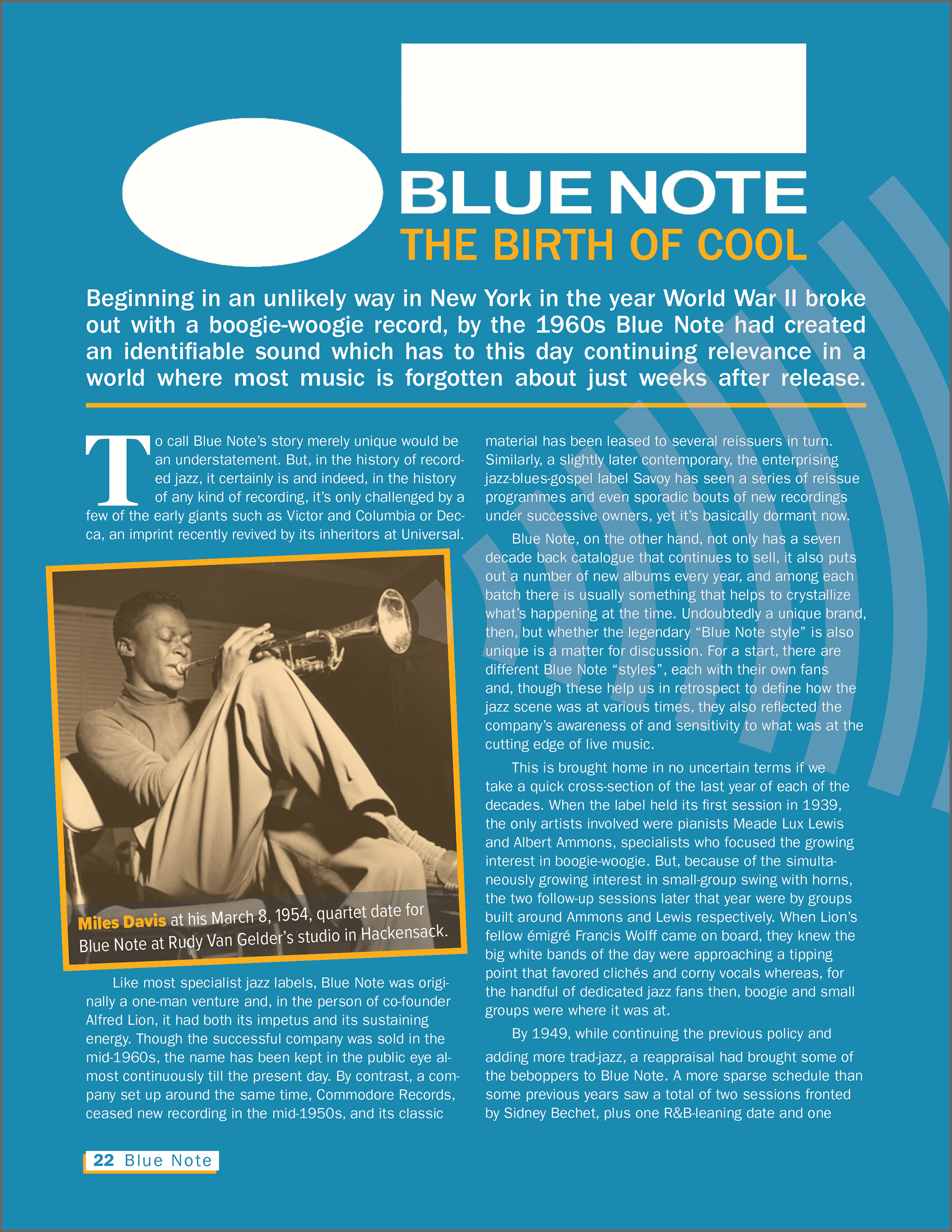 BLUE NOTE
THE BIRTH OF COOL

Beginning in an unlikely way in New York in the year World War II broke out with a boogie-woogie record, by the 1960s Blue Note had created an identifiable sound which has to this day continuing relevance in a world where most music is forgotten about just weeks after release.

To call Blue Note's story merely unique would be an understatement. But, in the history of recorded jazz, it certainly is and indeed, in the history of any kind of recording, it's only challenged by a few of the early giants such as Victor and Columbia or Decca, an imprint recently revived by its inheritors at Universal.

Miles Davis at his March 8, 1954, quartet date for Blue Note at Rudy Van Gelder's studio in Hackensack.

Like most specialist jazz labels, Blue Note was originally a one-man venture and, in the person of co-founder Alfred Lion, it had both its impetus and its sustaining energy. Though the successful company was sold in the mid-1960s, the name has been kept in the public eye almost continuously till the present day. By contrast, a company set up around the same time, Commodore Records, ceased new recording in the mid-1950s, and its classic material has been leased to several reissuers in turn. Similarly, a slightly later contemporary, the enterprising jazz-blues-gospel label Savoy has seen a series of reissue programmes and even sporadic bouts of new recordings under successive owners, yet it's basically dormant now.

Blue Note, on the other hand, not only has a seven decade back catalogue that continues to sell, it also puts out a number of new albums every year, and among each batch there is usually something that helps to crystallize what's happening at the time. Undoubtedly a unique brand, then, but whether the legendary "Blue Note style" is also unique is a matter for discussion. For a start, there are different Blue Note "styles", each with their own fans and, though these help us in retrospect to define how the jazz scene was at various times, they also reflected the company's awareness of and sensitivity to what was at the cutting edge of live music.

This is brought home in no uncertain terms if we take a quick cross-section of the last year of each of the decades. When the label held its first session in 1939, the only artists involved were pianists Meade Lux Lewis and Albert Ammons, specialists who focused the growing interest in boogie-woogie. But, because of the simultaneously growing interest in small-group swing with horns, the two follow-up sessions later that year were by groups built around Ammons and Lewis respectively. When Lion's fellow émigré Francis Wolff came on board, they knew the big white bands of the day were approaching a tipping point that favored clichés and corny vocals whereas, for the handful of dedicated jazz fans then, boogie and small groups were where it was at.

By 1949, while continuing the previous policy and adding more trad-jazz, a reappraisal had brought some of the beboppers to Blue Note. A more sparse schedule than some previous years saw a total of two sessions fronted by Sidney Bechet, plus one R&B-leaning date and one

22 Blue Note